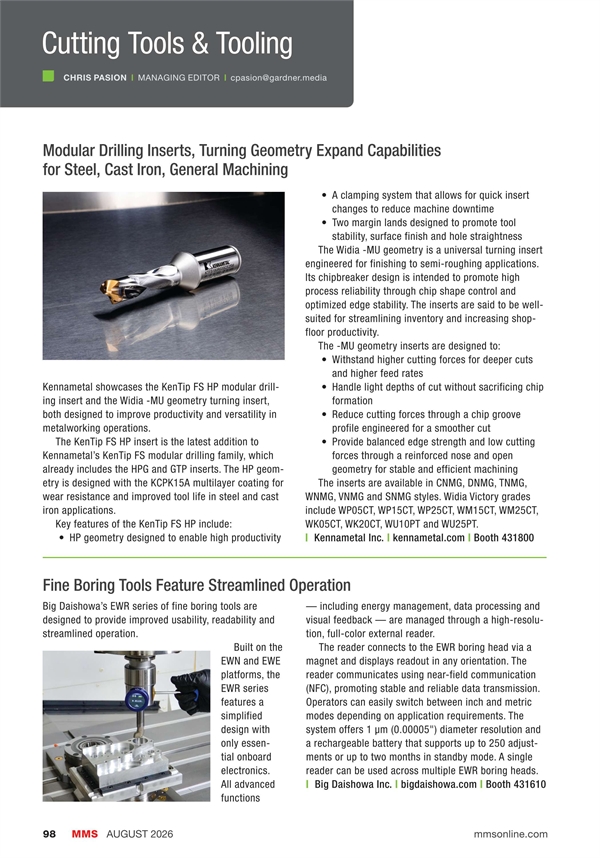 Cutting Tools & Tooling

CHRIS PASION | MANAGING EDITOR | cpasion@gardner.media

Modular Drilling Inserts, Turning Geometry Expand Capabilities for Steel, Cast Iron, General Machining

Kennametal showcases the KenTip FS HP modular drilling insert and the Widia -MU geometry turning insert, both designed to improve productivity and versatility in metalworking operations.

The KenTip FS HP insert is the latest addition to Kennametal's KenTip FS modular drilling family, which already includes the HPG and GTP inserts. The HP geometry is designed with the KCPK15A multilayer coating for wear resistance and improved tool life in steel and cast iron applications.

Key features of the KenTip FS HP include:

• HP geometry designed to enable high productivity
• A clamping system that allows for quick insert changes to reduce machine downtime
• Two margin lands designed to promote tool stability, surface finish and hole straightness

The Widia -MU geometry is a universal turning insert engineered for finishing to semi-roughing applications. Its chipbreaker design is intended to promote high process reliability through chip shape control and optimized edge stability. The inserts are said to be well-suited for streamlining inventory and increasing shop-floor productivity.

The -MU geometry inserts are designed to:

• Withstand higher cutting forces for deeper cuts and higher feed rates
• Handle light depths of cut without sacrificing chip formation
• Reduce cutting forces through a chip groove profile engineered for a smoother cut
• Provide balanced edge strength and low cutting forces through a reinforced nose and open geometry for stable and efficient machining

The inserts are available in CNMG, DNMG, TNMG, WNMG, VNMG and SNMG styles. Widia Victory grades include WP05CT, WP15CT, WP25CT, WM15CT, WM25CT, WK05CT, WK20CT, WU10PT and WU25PT.

| Kennametal Inc. | kennametal.com | Booth 431800

Fine Boring Tools Feature Streamlined Operation

Big Daishowa's EWR series of fine boring tools are designed to provide improved usability, readability and streamlined operation.

Built on the EWN and EWE platforms, the EWR series features a simplified design with only essential onboard electronics. All advanced functions — including energy management, data processing and visual feedback — are managed through a high-resolution, full-color external reader.

The reader connects to the EWR boring head via a magnet and displays readout in any orientation. The reader communicates using near-field communication (NFC), promoting stable and reliable data transmission. Operators can easily switch between inch and metric modes depending on application requirements. The system offers 1 µm (0.00005") diameter resolution and a rechargeable battery that supports up to 250 adjustments or up to two months in standby mode. A single reader can be used across multiple EWR boring heads.

| Big Daishowa Inc. | bigdaishowa.com | Booth 431610

98 MMS AUGUST 2026 mmsonline.com